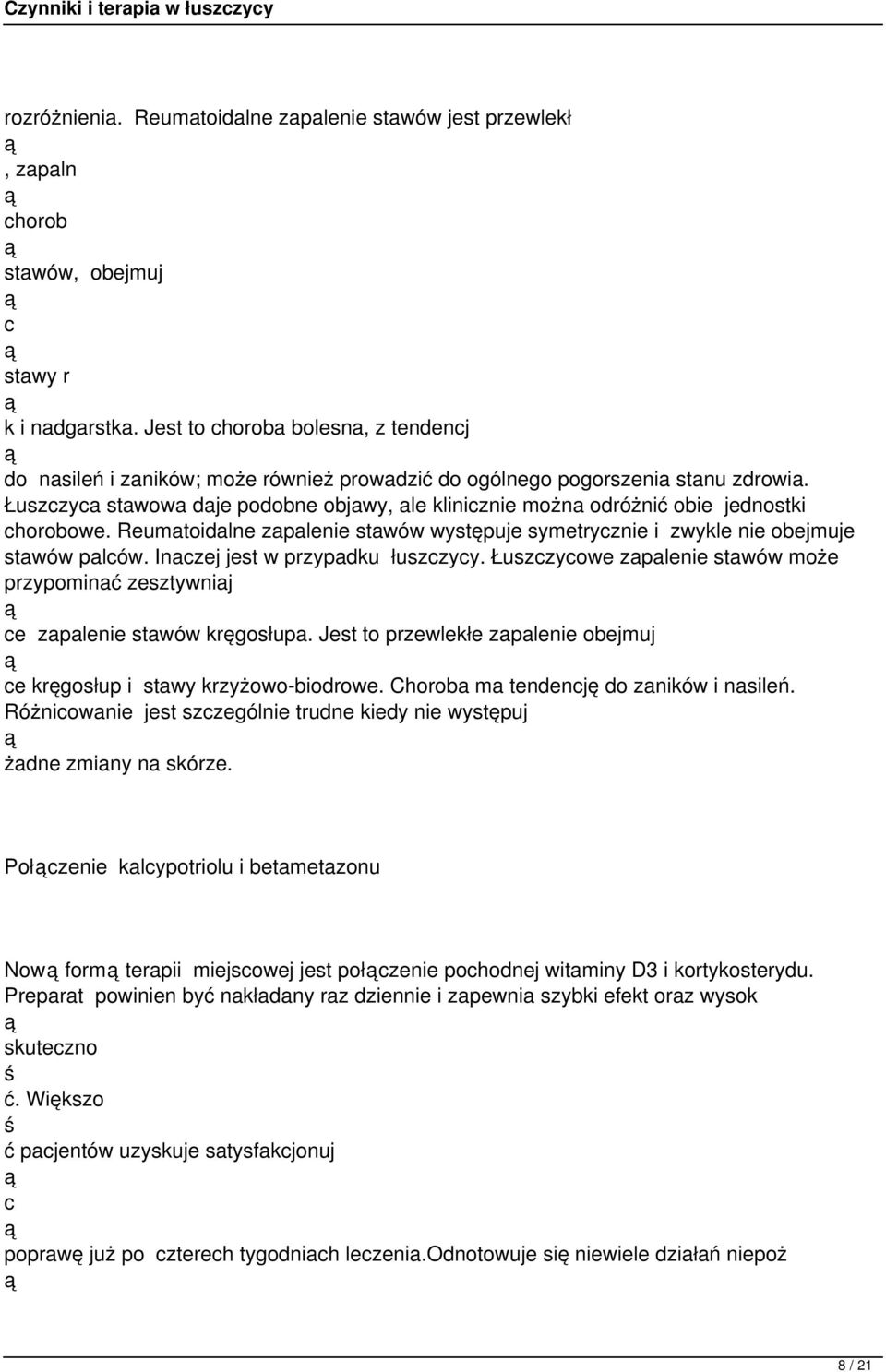 Czynniki i terapia w łuszczycy

rozróżnienia. Reumatoidalne zapalenie stawów jest przewlekł
ą
, zapaln
ą
chorob
ą
stawów, obejmuj
ą
c
ą
stawy r
ą
k i nadgarstka. Jest to choroba bolesna, z tendencj
ą
do nasileń i zaników; może również prowadzić do ogólnego pogorszenia stanu zdrowia. Łuszczyca stawowa daje podobne objawy, ale klinicznie można odróżnić obie jednostki chorobowe. Reumatoidalne zapalenie stawów występuje symetrycznie i zwykle nie obejmuje stawów palców. Inaczej jest w przypadku łuszczycy. Łuszczycowe zapalenie stawów może przypominać zesztywniaj
ą
ce zapalenie stawów kręgosłupa. Jest to przewlekłe zapalenie obejmuj
ą
ce kręgosłup i stawy krzyżowo-biodrowe. Choroba ma tendencję do zaników i nasileń. Różnicowanie jest szczególnie trudne kiedy nie występuj
ą
żadne zmiany na skórze.

Połączenie kalcypotriolu i betametazonu

Nową formą terapii miejscowej jest połączenie pochodnej witaminy D3 i kortykosterydu. Preparat powinien być nakładany raz dziennie i zapewnia szybki efekt oraz wysok
ą
skuteczno
ś
ć. Większo
ś
ć pacjentów uzyskuje satysfakcjonuj
ą
c
ą
poprawę już po czterech tygodniach leczenia.Odnotowuje się niewiele działań niepoż
ą

8 / 21